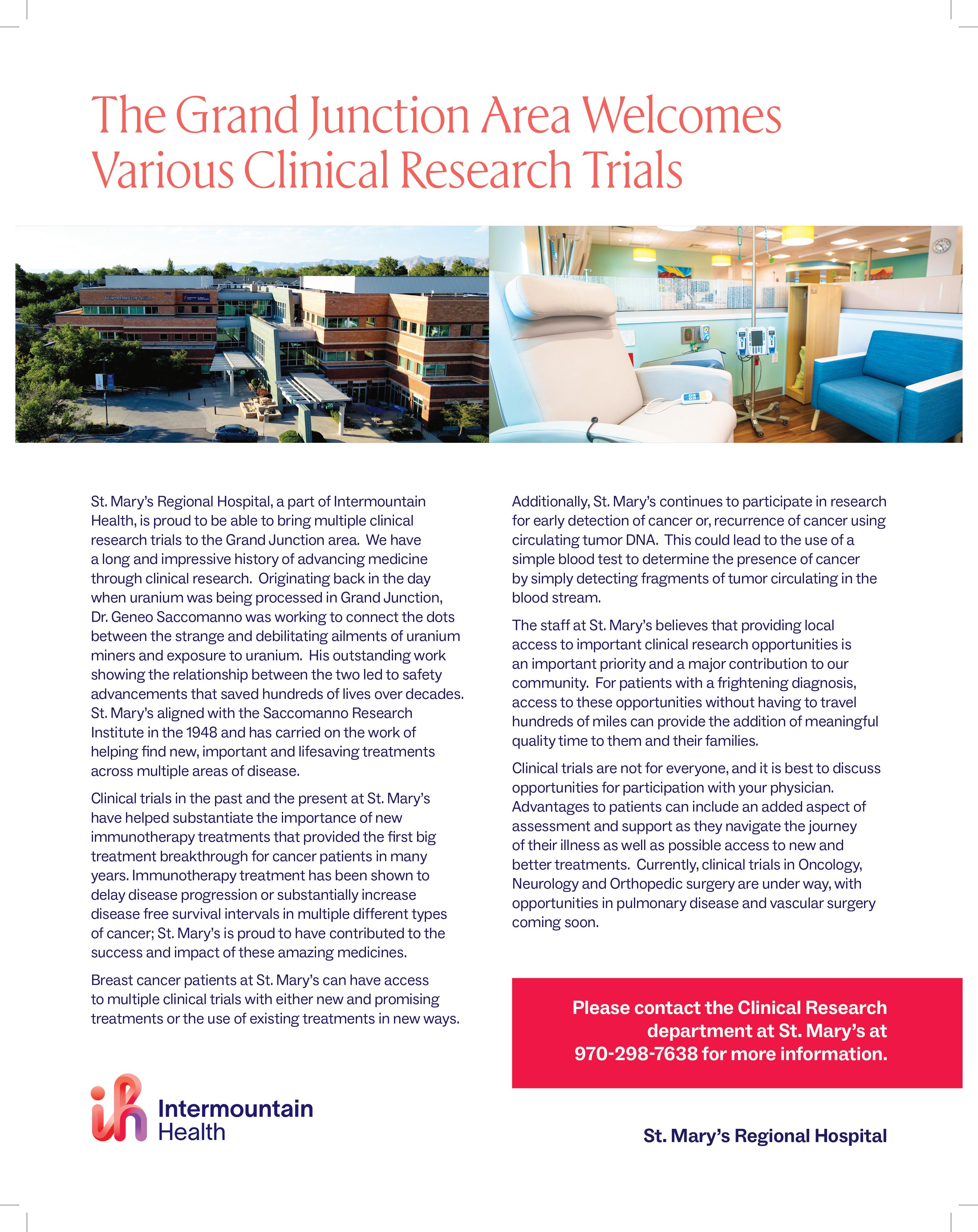 The Grand Junction Area Welcomes Various Clinical Research Trials

Advanced Medicine Pavilion

St. Mary's Regional Hospital, a part of Intermountain Health, is proud to be able to bring multiple clinical research trials to the Grand Junction area. We have a long and impressive history of advancing medicine through clinical research. Originating back in the day when uranium was being processed in Grand Junction, Dr. Geneo Saccomanno was working to connect the dots between the strange and debilitating ailments of uranium miners and exposure to uranium. His outstanding work showing the relationship between the two led to safety advancements that saved hundreds of lives over decades. St. Mary's aligned with the Saccomanno Research Institute in the 1948 and has carried on the work of helping find new, important and lifesaving treatments across multiple areas of disease.

Clinical trials in the past and the present at St. Mary's have helped substantiate the importance of new immunotherapy treatments that provided the first big treatment breakthrough for cancer patients in many years. Immunotherapy treatment has been shown to delay disease progression or substantially increase disease free survival intervals in multiple different types of cancer; St. Mary's is proud to have contributed to the success and impact of these amazing medicines.

Breast cancer patients at St. Mary's can have access to multiple clinical trials with either new and promising treatments or the use of existing treatments in new ways.

Additionally, St. Mary's continues to participate in research for early detection of cancer or, recurrence of cancer using circulating tumor DNA. This could lead to the use of a simple blood test to determine the presence of cancer by simply detecting fragments of tumor circulating in the blood stream.

The staff at St. Mary's believes that providing local access to important clinical research opportunities is an important priority and a major contribution to our community. For patients with a frightening diagnosis, access to these opportunities without having to travel hundreds of miles can provide the addition of meaningful quality time to them and their families.

Clinical trials are not for everyone, and it is best to discuss opportunities for participation with your physician. Advantages to patients can include an added aspect of assessment and support as they navigate the journey of their illness as well as possible access to new and better treatments. Currently, clinical trials in Oncology, Neurology and Orthopedic surgery are under way, with opportunities in pulmonary disease and vascular surgery coming soon.

Please contact the Clinical Research department at St. Mary's at 970-298-7638 for more information.

Intermountain Health

St. Mary's Regional Hospital